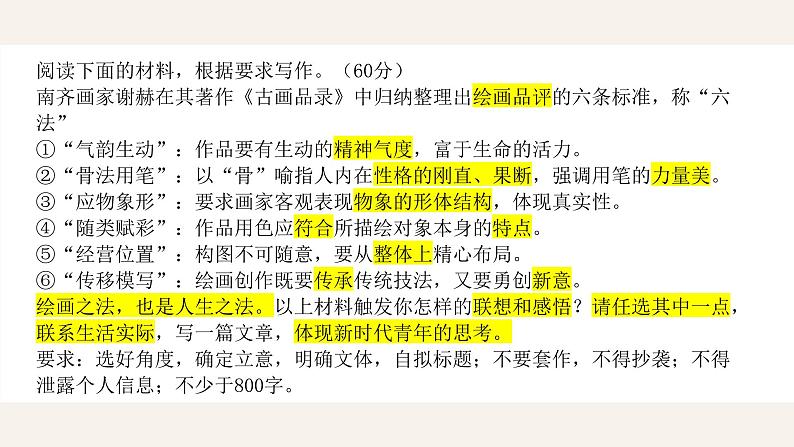 阅读下面的材料，根据要求写作。（60分）
南齐画家谢赫在其著作《古画品录》中归纳整理出绘画品评的六条标准，称“六法”
①“气韵生动”：作品要有生动的精神气度，富于生命的活力。
②“骨法用笔”：以“骨”喻指人内在性格的刚直、果断，强调用笔的力量美。
③“应物象形”：要求画家客观表现物象的形体结构，体现真实性。
④“随类赋彩”：作品用色应符合所描绘对象本身的特点。
⑤“经营位置”：构图不可随意，要从整体上精心布局。
⑥“传移模写”：绘画创作既要传承传统技法，又要勇创新意。
绘画之法，也是人生之法。以上材料触发你怎样的联想和感悟？请任选其中一点，联系生活实际，写一篇文章，体现新时代青年的思考。
要求：选好角度，确定立意，明确文体，自拟标题；不要套作，不得抄袭；不得泄露个人信息；不少于800字。